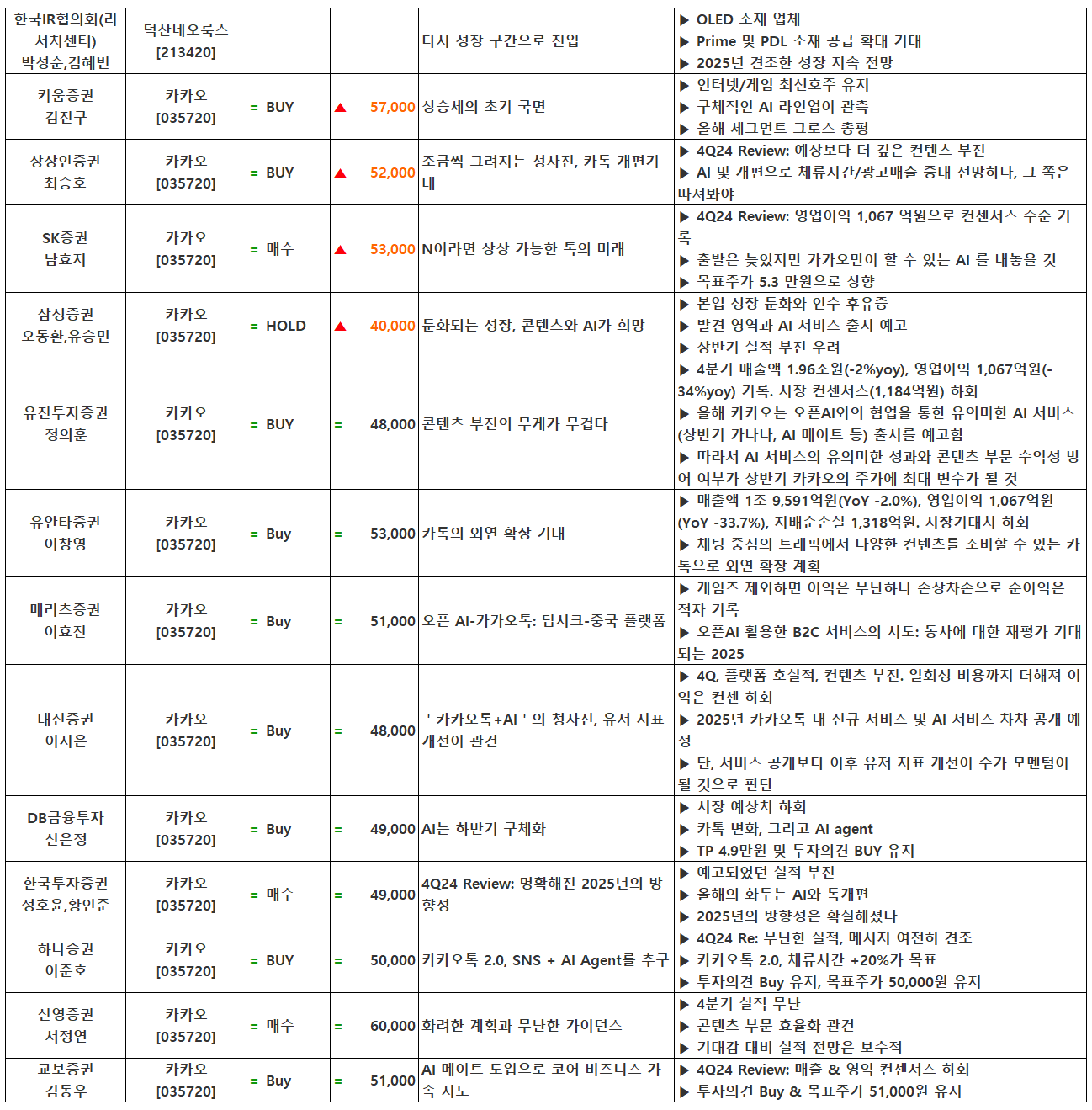 | 한국IR협의회(리서치센터) 박성순,김혜빈 | 덕산네오룩스 [213420] | | | 다시 성장 구간으로 진입 | ▶ OLED 소재 업체 ▶ Prime 및 PDL 소재 공급 확대 기대 ▶ 2025년 견조한 성장 지속 전망 |
|---|---|---|---|---|---|
| 키움증권 김진구 | 카카오 [035720] | = BUY | ▲ 57,000 | 상승세의 초기 국면 | ▶ 인터넷/게임 최선호주 유지 ▶ 구체적인 AI 라인업이 관측 ▶ 올해 세그먼트 그로스 총평 |
| 상상인증권 최승호 | 카카오 [035720] | = BUY | ▲ 52,000 | 조금씩 그려지는 청사진, 카톡 개편기대 | ▶ 4Q24 Review: 예상보다 더 깊은 컨텐츠 부진 ▶ AI 및 개편으로 체류시간/광고매출 증대 전망하나, 그 쪽은 따져봐야 |
| SK증권 남효지 | 카카오 [035720] | = 매수 | ▲ 53,000 | N이라면 상상 가능한 톡의 미래 | ▶ 4Q24 Review: 영업이익 1,067 억원으로 컨센서스 수준 기록 ▶ 출발은 늦었지만 카카오만이 할 수 있는 AI 를 내놓을 것 ▶ 목표주가 5.3 만원으로 상향 |
| 삼성증권 오동환,유승민 | 카카오 [035720] | = HOLD | ▲ 40,000 | 둔화되는 성장, 콘텐츠와 AI가 희망 | ▶ 본업 성장 둔화와 인수 후유증 ▶ 발견 영역과 AI 서비스 출시 예고 ▶ 상반기 실적 부진 우려 |
| 유진투자증권 정의훈 | 카카오 [035720] | = BUY | = 48,000 | 콘텐츠 부진의 무게가 무겁다 | ▶ 4분기 매출액 1.96조원(-2%yoy), 영업이익 1,067억원(-34%yoy) 기록. 시장 컨센서스(1,184억원) 하회 ▶ 올해 카카오는 오픈AI와의 협업을 통한 유의미한 AI 서비스(상반기 카나나, AI 메이트 등) 출시를 예고함 ▶ 따라서 AI 서비스의 유의미한 성과와 콘텐츠 부문 수익성 방어 여부가 상반기 카카오의 주가에 최대 변수가 될 것 |
| 유안타증권 이창영 | 카카오 [035720] | = Buy | = 53,000 | 카톡의 외연 확장 기대 | ▶ 매출액 1조 9,591억원(YoY -2.0%), 영업이익 1,067억원(YoY -33.7%), 지배순손실 1,318억원. 시장기대치 하회 ▶ 채팅 중심의 트래픽에서 다양한 컨텐츠를 소비할 수 있는 카톡으로 외연 확장 계획 |
| 메리츠증권 이효진 | 카카오 [035720] | = Buy | = 51,000 | 오픈 AI-카카오톡: 딥시크-중국 플랫폼 | ▶ 게임즈 제외하면 이익은 무난하나 손상차손으로 순이익은 적자 기록 ▶ 오픈AI 활용한 B2C 서비스의 시도: 동사에 대한 재평가 기대되는 2025 |
| 대신증권 이지은 | 카카오 [035720] | = Buy | = 48,000 | ' 카카오톡+AI ' 의 청사진, 유저 지표 개선이 관건 | ▶ 4Q, 플랫폼 호실적, 컨텐츠 부진. 일회성 비용까지 더해져 이익은 컨센 하회 ▶ 2025년 카카오톡 내 신규 서비스 및 AI 서비스 차차 공개 예정 ▶ 단, 서비스 공개보다 이후 유저 지표 개선이 주가 모멘텀이 될 것으로 판단 |
| DB금융투자 신은정 | 카카오 [035720] | = Buy | = 49,000 | AI는 하반기 구체화 | ▶ 시장 예상치 하회 ▶ 카톡 변화, 그리고 AI agent ▶ TP 4.9만원 및 투자의견 BUY 유지 |
| 한국투자증권 정호윤,황인준 | 카카오 [035720] | = 매수 | = 49,000 | 4Q24 Review: 명확해진 2025년의 방향성 | ▶ 예고되었던 실적 부진 ▶ 올해의 화두는 AI와 톡개편 ▶ 2025년의 방향성은 확실해졌다 |
| 하나증권 이준호 | 카카오 [035720] | = BUY | = 50,000 | 카카오톡 2.0, SNS + AI Agent를 추구 | ▶ 4Q24 Re: 무난한 실적, 메시지 여전히 견조 ▶ 카카오톡 2.0, 체류시간 +20%가 목표 ▶ 투자의견 Buy 유지, 목표주가 50,000원 유지 |
| 신영증권 서정연 | 카카오 [035720] | = 매수 | = 60,000 | 화려한 계획과 무난한 가이던스 | ▶ 4분기 실적 무난 ▶ 콘텐츠 부문 효율화 관건 ▶ 기대감 대비 실적 전망은 보수적 |
| 교보증권 김동우 | 카카오 [035720] | = Buy | = 51,000 | AI 메이트 도입으로 코어 비즈니스 가속 시도 | ▶ 4Q24 Review: 매출 & 영익 컨센서스 하회 ▶ 투자의견 Buy & 목표주가 51,000원 유지 |